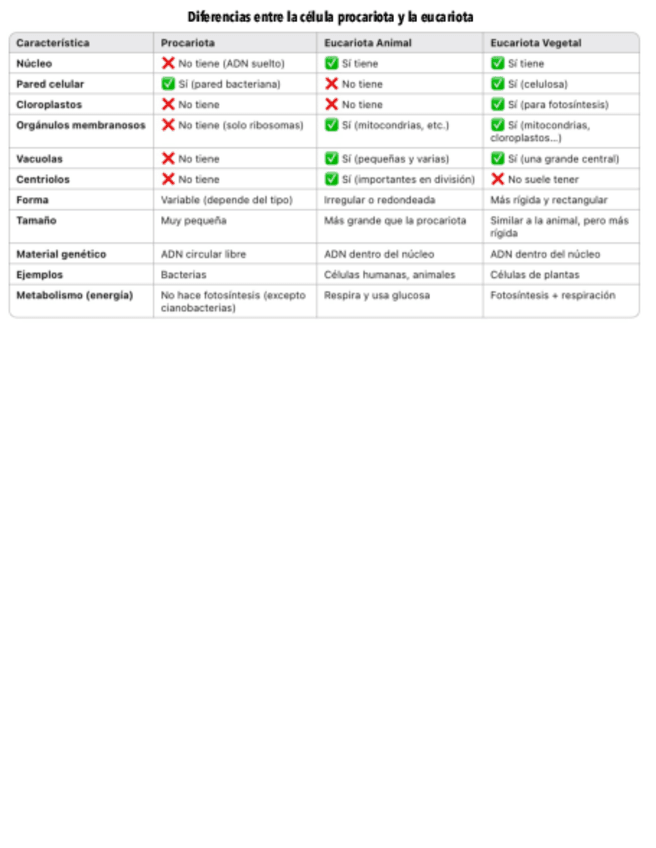 Diferencias entre la célula procariota y la eucariota

| Característica | Procariota | Eucariota Animal | Eucariota Vegetal |
|---|---|---|---|
| Núcleo | ❌ No tiene (ADN suelto) | ✅ Sí tiene | ✅ Sí tiene |
| Pared celular | ✅ Sí (pared bacteriana) | ❌ No tiene | ✅ Sí (celulosa) |
| Cloroplastos | ❌ No tiene | ❌ No tiene | ✅ Sí (para fotosíntesis) |
| Orgánulos membranosos | ❌ No tiene (solo ribosomas) | ✅ Sí (mitocondrias, etc.) | ✅ Sí (mitocondrias, cloroplastos...) |
| Vacuolas | ❌ No tiene | ✅ Sí (pequeñas y varias) | ✅ Sí (una grande central) |
| Centriolos | ❌ No tiene | ✅ Sí (importantes en división) | ❌ No suele tener |
| Forma | Variable (depende del tipo) | Irregular o redondeada | Más rígida y rectangular |
| Tamaño | Muy pequeña | Más grande que la procariota | Similar a la animal, pero más rígida |
| Material genético | ADN circular libre | ADN dentro del núcleo | ADN dentro del núcleo |
| Ejemplos | Bacterias | Células humanas, animales | Células de plantas |
| Metabolismo (energía) | No hace fotosíntesis (excepto cianobacterias) | Respira y usa glucosa | Fotosíntesis + respiración |